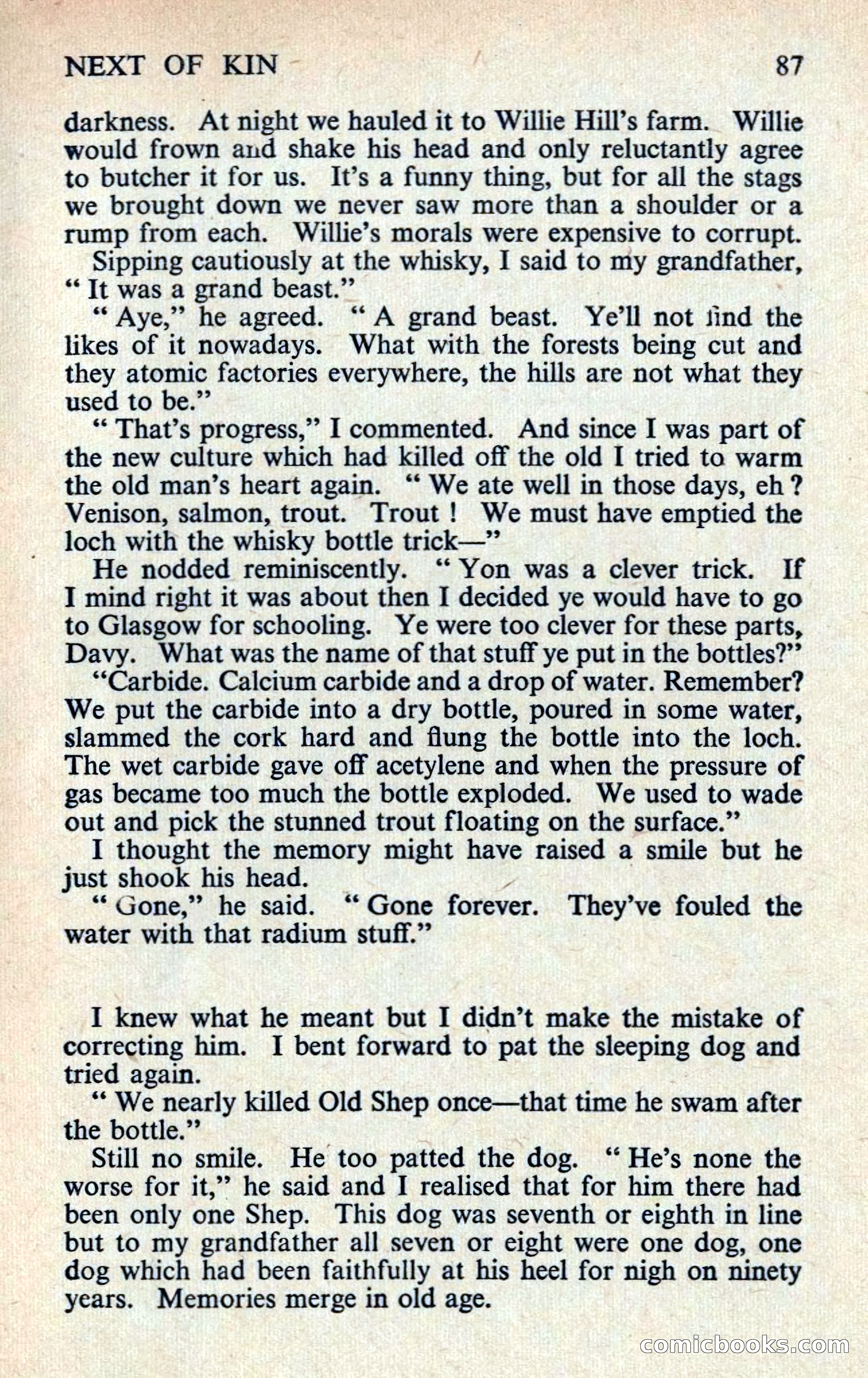 NEXT OF KIN 87

darkness. At night we hauled it to Willie Hill's farm. Willie would frown and shake his head and only reluctantly agree to butcher it for us. It's a funny thing, but for all the stags we brought down we never saw more than a shoulder or a rump from each. Willie's morals were expensive to corrupt.

Sipping cautiously at the whisky, I said to my grandfather, " It was a grand beast."

" Aye," he agreed. " A grand beast. Ye'll not find the likes of it nowadays. What with the forests being cut and they atomic factories everywhere, the hills are not what they used to be."

" That's progress," I commented. And since I was part of the new culture which had killed off the old I tried to warm the old man's heart again. " We ate well in those days, eh ? Venison, salmon, trout. Trout ! We must have emptied the loch with the whisky bottle trick—"

He nodded reminiscently. " Yon was a clever trick. If I mind right it was about then I decided ye would have to go to Glasgow for schooling. Ye were too clever for these parts, Davy. What was the name of that stuff ye put in the bottles?"

"Carbide. Calcium carbide and a drop of water. Remember? We put the carbide into a dry bottle, poured in some water, slammed the cork hard and flung the bottle into the loch. The wet carbide gave off acetylene and when the pressure of gas became too much the bottle exploded. We used to wade out and pick the stunned trout floating on the surface."

I thought the memory might have raised a smile but he just shook his head.

" Gone," he said. " Gone forever. They've fouled the water with that radium stuff."

I knew what he meant but I didn't make the mistake of correcting him. I bent forward to pat the sleeping dog and tried again.

" We nearly killed Old Shep once—that time he swam after the bottle."

Still no smile. He too patted the dog. " He's none the worse for it," he said and I realised that for him there had been only one Shep. This dog was seventh or eighth in line but to my grandfather all seven or eight were one dog, one dog which had been faithfully at his heel for nigh on ninety years. Memories merge in old age.

comicbooks.com